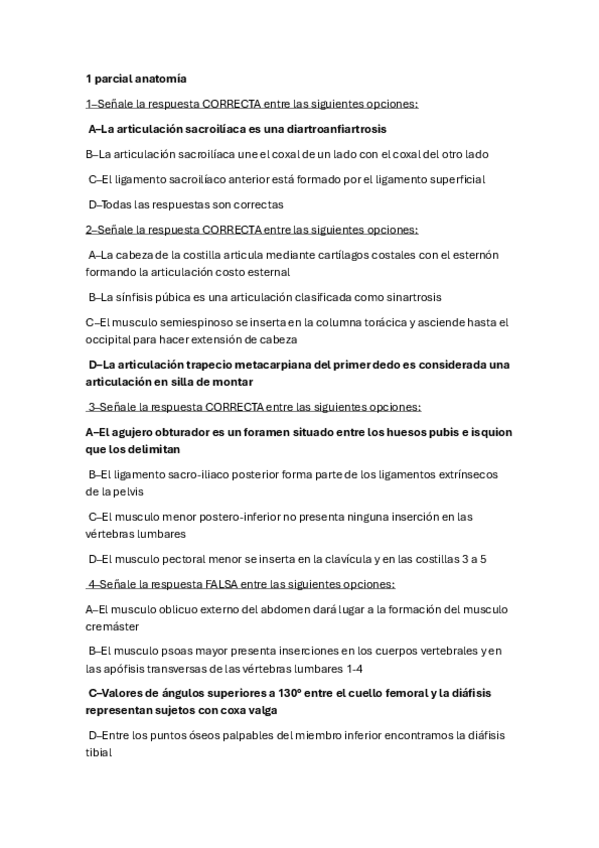 1 parcial anatomía

1–Señale la respuesta CORRECTA entre las siguientes opciones:

A–La articulación sacroilíaca es una diartroanfiartrosis

B–La articulación sacroilíaca une el coxal de un lado con el coxal del otro lado

C–El ligamento sacroilíaco anterior está formado por el ligamento superficial

D–Todas las respuestas son correctas

2–Señale la respuesta CORRECTA entre las siguientes opciones:

A–La cabeza de la costilla articula mediante cartílagos costales con el esternón formando la articulación costo esternal

B–La sínfisis púbica es una articulación clasificada como sinartrosis

C–El musculo semiespinoso se inserta en la columna torácica y asciende hasta el occipital para hacer extensión de cabeza

D–La articulación trapecio metacarpiana del primer dedo es considerada una articulación en silla de montar

3–Señale la respuesta CORRECTA entre las siguientes opciones:

A–El agujero obturador es un foramen situado entre los huesos pubis e isquion que los delimitan

B–El ligamento sacro-iliaco posterior forma parte de los ligamentos extrínsecos de la pelvis

C–El musculo menor postero-inferior no presenta ninguna inserción en las vértebras lumbares

D–El musculo pectoral menor se inserta en la clavícula y en las costillas 3 a 5

4–Señale la respuesta FALSA entre las siguientes opciones:

A–El musculo oblicuo externo del abdomen dará lugar a la formación del musculo cremáster

B–El musculo psoas mayor presenta inserciones en los cuerpos vertebrales y en las apófisis transversas de las vértebras lumbares 1-4

C–Valores de ángulos superiores a 130º entre el cuello femoral y la diáfisis representan sujetos con coxa valga

D–Entre los puntos óseos palpables del miembro inferior encontramos la diáfisis tibial